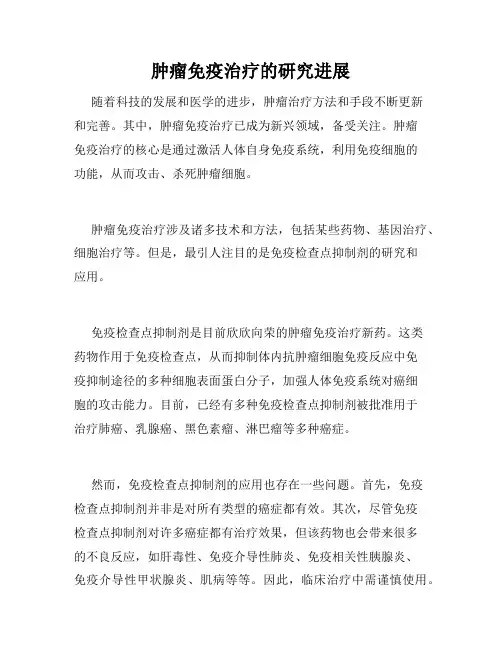 肿瘤免疫治疗的研究进展

随着科技的发展和医学的进步，肿瘤治疗方法和手段不断更新和完善。其中，肿瘤免疫治疗已成为新兴领域，备受关注。肿瘤免疫治疗的核心是通过激活人体自身免疫系统，利用免疫细胞的功能，从而攻击、杀死肿瘤细胞。

肿瘤免疫治疗涉及诸多技术和方法，包括某些药物、基因治疗、细胞治疗等。但是，最引人注目的是免疫检查点抑制剂的研究和应用。

免疫检查点抑制剂是目前欣欣向荣的肿瘤免疫治疗新药。这类药物作用于免疫检查点，从而抑制体内抗肿瘤细胞免疫反应中免疫抑制途径的多种细胞表面蛋白分子，加强人体免疫系统对癌细胞的攻击能力。目前，已经有多种免疫检查点抑制剂被批准用于治疗肺癌、乳腺癌、黑色素瘤、淋巴瘤等多种癌症。

然而，免疫检查点抑制剂的应用也存在一些问题。首先，免疫检查点抑制剂并非是对所有类型的癌症都有效。其次，尽管免疫检查点抑制剂对许多癌症都有治疗效果，但该药物也会带来很多的不良反应，如肝毒性、免疫介导性肺炎、免疫相关性胰腺炎、免疫介导性甲状腺炎、肌病等等。因此，临床治疗中需谨慎使用。